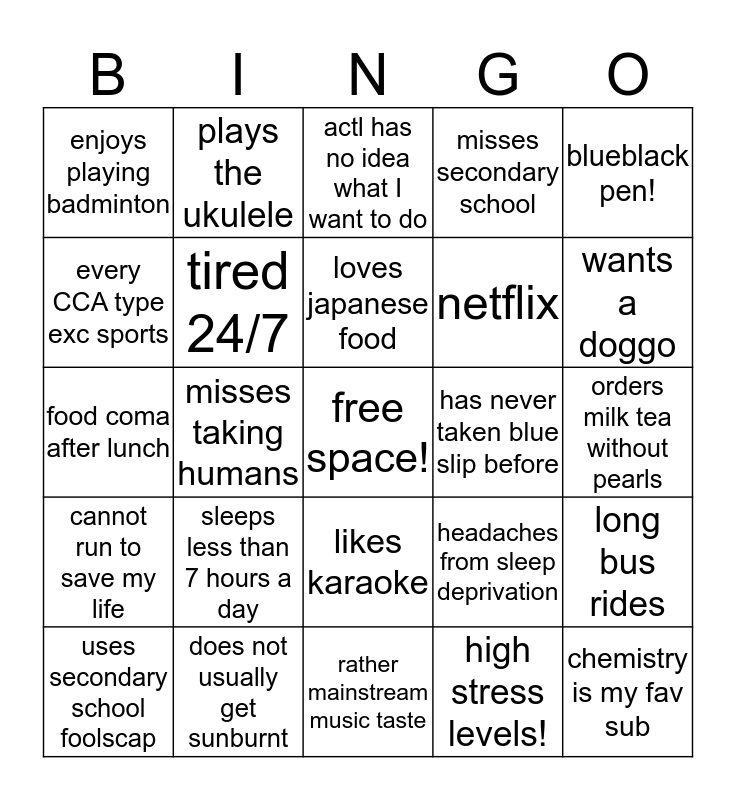 | B | I | N | G | O |
|---|---|---|---|---|
| enjoys playing badminton | plays the ukulele | actl has no idea what I want to do | misses secondary school | blueblack pen! |
| every CCA type exc sports | tired 24/7 | loves japanese food | netflix | wants a doggo |
| food coma after lunch | misses taking humans | free space! | has never taken blue slip before | orders milk tea without pearls |
| cannot run to save my life | sleeps less than 7 hours a day | likes karaoke | headaches from sleep deprivation | long bus rides |
| uses secondary school foolscap | does not usually get sunburnt | rather mainstream music taste | high stress levels! | chemistry is my fav sub |